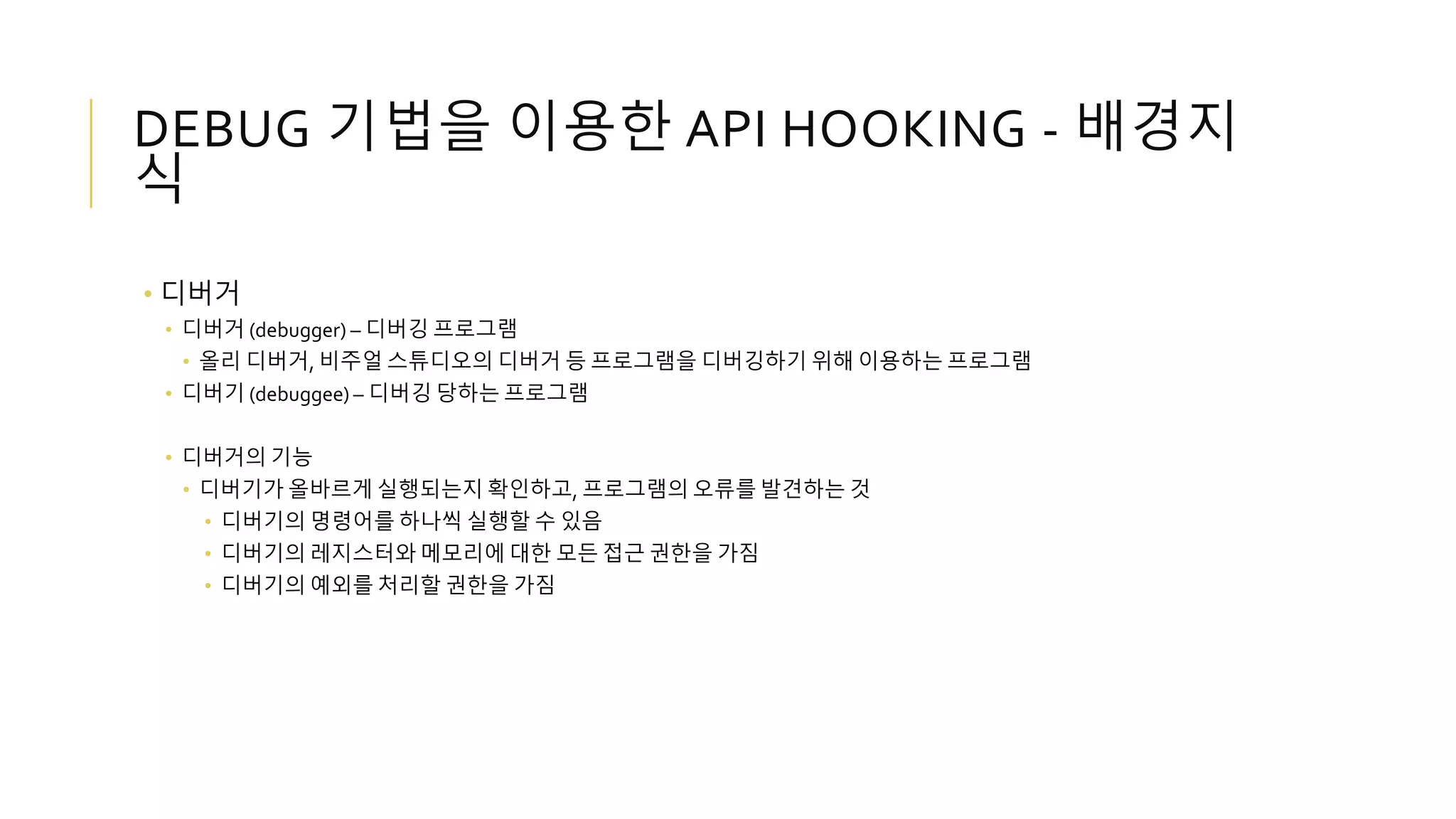 DEBUG 기법을 이용한 API HOOKING - 배경지식

• 디버거
• 디버거 (debugger) – 디버깅 프로그램
• 올리 디버거, 비주얼 스튜디오의 디버거 등 프로그램을 디버깅하기 위해 이용하는 프로그램
• 디버기 (debuggee) – 디버깅 당하는 프로그램

• 디버거의 기능
• 디버기가 올바르게 실행되는지 확인하고, 프로그램의 오류를 발견하는 것
• 디버기의 명령어를 하나씩 실행할 수 있음
• 디버기의 레지스터와 메모리에 대한 모든 접근 권한을 가짐
• 디버기의 예외를 처리할 권한을 가짐